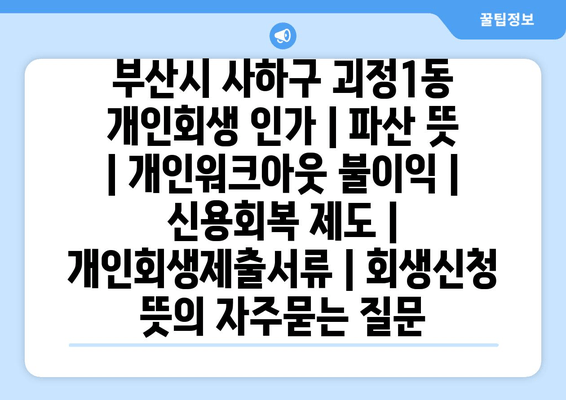 꿀팁정보

부산시 사하구 괴정1동 개인회생 인가 | 파산 뜻 | 개인워크아웃 불이익 | 신용회복 제도 | 개인회생제출서류 | 회생신청 뜻의 자주묻는 질문